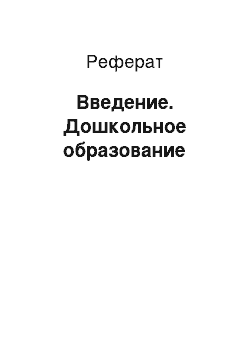 Реферат

Введение. Дошкольное образование